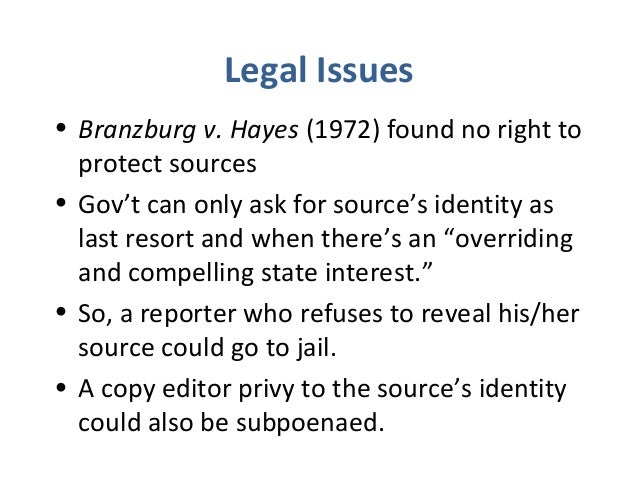 Legal Issues

• Branzburg v. Hayes (1972) found no right to protect sources

• Gov't can only ask for source's identity as last resort and when there's an "overriding and compelling state interest."

• So, a reporter who refuses to reveal his/her source could go to jail.

• A copy editor privy to the source's identity could also be subpoenaed.